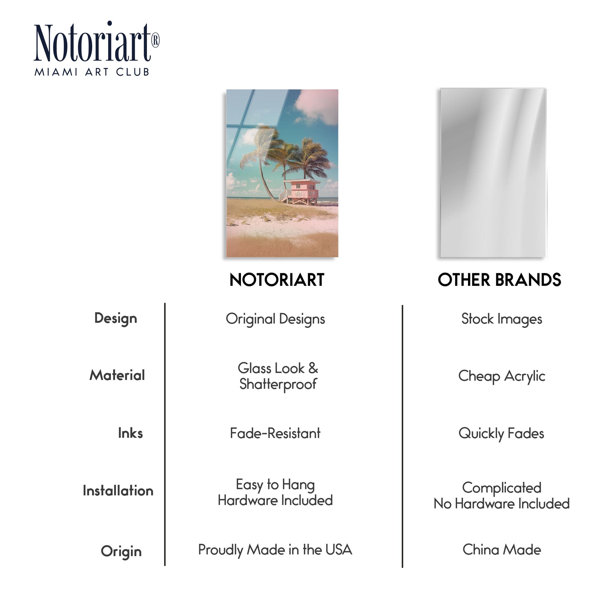 Notoriart®
MIAMI ART CLUB

|  | NOTORIART | OTHER BRANDS |
|---|---|---|
| Design | Original Designs | Stock Images |
| Material | Glass Look & Shatterproof | Cheap Acrylic |
| Inks | Fade-Resistant | Quickly Fades |
| Installation | Easy to Hang Hardware Included | Complicated No Hardware Included |
| Origin | Proudly Made in the USA | China Made |